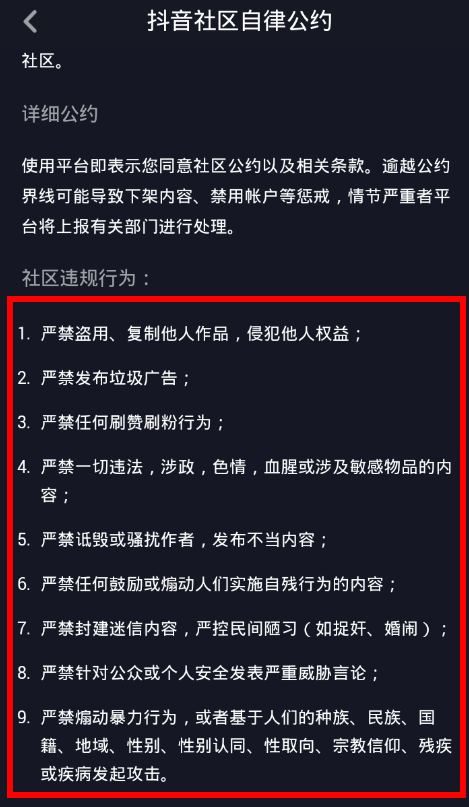 抖音社区自律公约

社区。

详细公约

使用平台即表示您同意社区公约以及相关条款。逾越公约界线可能导致下架内容、禁用帐户等惩戒，情节严重者平台将上报有关部门进行处理。

社区违规行为：

1. 严禁盗用、复制他人作品，侵犯他人权益；

2. 严禁发布垃圾广告；

3. 严禁任何刷赞刷粉行为；

4. 严禁一切违法，涉政，色情，血腥或涉及敏感物品的内容；

5. 严禁诋毁或骚扰作者，发布不当内容；

6. 严禁任何鼓励或煽动人们实施自残行为的内容；

7. 严禁封建迷信内容，严控民间陋习（如捉奸、婚闹）；

8. 严禁针对公众或个人安全发表严重威胁言论；

9. 严禁煽动暴力行为，或者基于人们的种族、民族、国籍、地域、性别、性别认同、性取向、宗教信仰、残疾或疾病发起攻击。